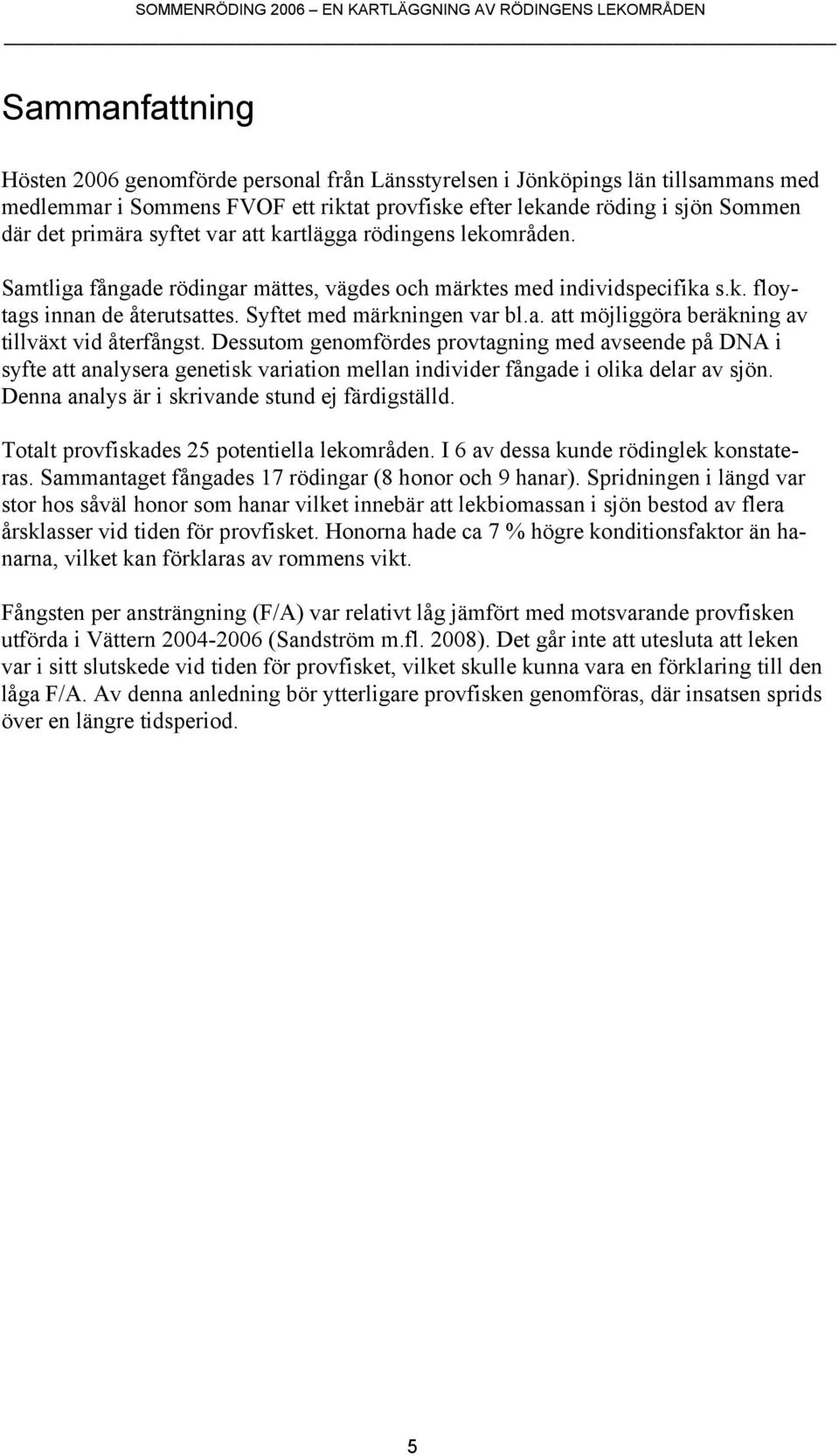 SOMMENRÖDING 2006 – EN KARTLÄGGNING AV RÖDINGENS LEKOMRÅDEN

Sammanfattning

Hösten 2006 genomförde personal från Länsstyrelsen i Jönköpings län tillsammans med medlemmar i Sommens FVOF ett riktat provfiske efter lekande röding i sjön Sommen där det primära syftet var att kartlägga rödingens lekområden.

Samtliga fångade rödingar mättes, vägdes och märktes med individspecifika s.k. floytags innan de återutsattes. Syftet med märkningen var bl.a. att möjliggöra beräkning av tillväxt vid återfångst. Dessutom genomfördes provtagning med avseende på DNA i syfte att analysera genetisk variation mellan individer fångade i olika delar av sjön. Denna analys är i skrivande stund ej färdigställd.

Totalt provfiskades 25 potentiella lekområden. I 6 av dessa kunde rödinglek konstateras. Sammantaget fångades 17 rödingar (8 honor och 9 hanar). Spridningen i längd var stor hos såväl honor som hanar vilket innebär att lekbiomassan i sjön bestod av flera årsklasser vid tiden för provfisket. Honorna hade ca 7 % högre konditionsfaktor än hanarna, vilket kan förklaras av rommens vikt.

Fångsten per ansträngning (F/A) var relativt låg jämfört med motsvarande provfisken utförda i Vättern 2004-2006 (Sandström m.fl. 2008). Det går inte att utesluta att leken var i sitt slutskede vid tiden för provfisket, vilket skulle kunna vara en förklaring till den låga F/A. Av denna anledning bör ytterligare provfisken genomföras, där insatsen sprids över en längre tidsperiod.

5